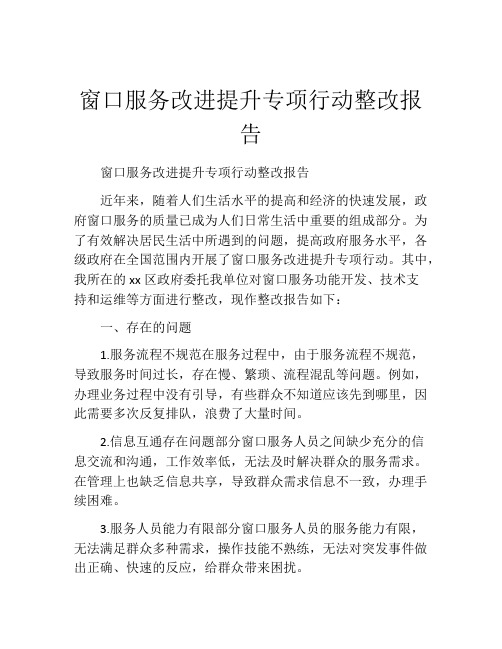 窗口服务改进提升专项行动整改报告

窗口服务改进提升专项行动整改报告

近年来，随着人们生活水平的提高和经济的快速发展，政府窗口服务的质量已成为人们日常生活中重要的组成部分。为了有效解决居民生活中所遇到的问题，提高政府服务水平，各级政府在全国范围内开展了窗口服务改进提升专项行动。其中，我所在的 xx 区政府委托我单位对窗口服务功能开发、技术支持和运维等方面进行整改，现作整改报告如下：

一、存在的问题

1.服务流程不规范在服务过程中，由于服务流程不规范，导致服务时间过长，存在慢、繁琐、流程混乱等问题。例如，办理业务过程中没有引导，有些群众不知道应该先到哪里，因此需要多次反复排队，浪费了大量时间。

2.信息互通存在问题部分窗口服务人员之间缺少充分的信息交流和沟通，工作效率低，无法及时解决群众的服务需求。在管理上也缺乏信息共享，导致群众需求信息不一致，办理手续困难。

3.服务人员能力有限部分窗口服务人员的服务能力有限，无法满足群众多种需求，操作技能不熟练，无法对突发事件做出正确、快速的反应，给群众带来困扰。